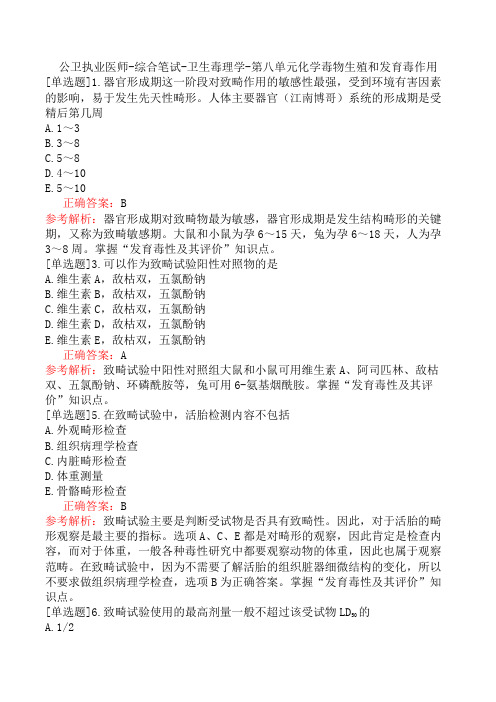 公卫执业医师-综合笔试-卫生毒理学-第八单元化学毒物生殖和发育毒作用

[单选题]1.器官形成期这一阶段对致畸作用的敏感性最强，受到环境有害因素的影响，易于发生先天性畸形。人体主要器官（江南博哥）系统的形成期是受精后第几周

A.1～3

B.3～8

C.5～8

D.4～10

E.5～10

正确答案：B

参考解析：器官形成期对致畸物最为敏感，器官形成期是发生结构畸形的关键期，又称为致畸敏感期。大鼠和小鼠为孕6～15天，兔为孕6～18天，人为孕3～8周。掌握“发育毒性及其评价”知识点。

[单选题]3.可以作为致畸试验阳性对照物的是

A.维生素A，敌枯双，五氯酚钠

B.维生素B，敌枯双，五氯酚钠

C.维生素C，敌枯双，五氯酚钠

D.维生素D，敌枯双，五氯酚钠

E.维生素E，敌枯双，五氯酚钠

正确答案：A

参考解析：致畸试验中阳性对照组大鼠和小鼠可用维生素A、阿司匹林、敌枯双、五氯酚钠、环磷酰胺等，兔可用6-氨基烟酰胺。掌握“发育毒性及其评价”知识点。

[单选题]5.在致畸试验中，活胎检测内容不包括

A.外观畸形检查

B.组织病理学检查

C.内脏畸形检查

D.体重测量

E.骨骼畸形检查

正确答案：B

参考解析：致畸试验主要是判断受试物是否具有致畸性。因此，对于活胎的畸形观察是最主要的指标。选项A、C、E都是对畸形的观察，因此肯定是检查内容，而对于体重，一般各种毒性研究中都要观察动物的体重，因此也属于观察范畴。在致畸试验中，因为不需要了解活胎的组织脏器细微结构的变化，所以不要求做组织病理学检查，选项B为正确答案。掌握“发育毒性及其评价”知识点。

[单选题]6.致畸试验使用的最高剂量一般不超过该受试物$LD_{50}$的

A.1/2